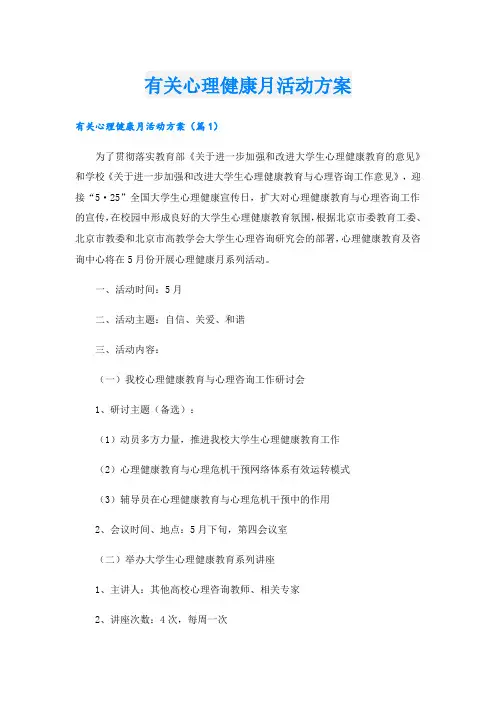 有关心理健康月活动方案

有关心理健康月活动方案（篇1）

为了贯彻落实教育部《关于进一步加强和改进大学生心理健康教育的意见》和学校《关于进一步加强和改进大学生心理健康教育与心理咨询工作意见》，迎接“5·25”全国大学生心理健康宣传日，扩大对心理健康教育与心理咨询工作的宣传，在校园中形成良好的大学生心理健康教育氛围，根据北京市委教育工委、北京市教委和北京市高教学会大学生心理咨询研究会的部署，心理健康教育及咨询中心将在5月份开展心理健康月系列活动。

一、活动时间：5月

二、活动主题：自信、关爱、和谐

三、活动内容：

（一）我校心理健康教育与心理咨询工作研讨会

1、研讨主题（备选）：

（1）动员多方力量，推进我校大学生心理健康教育工作

（2）心理健康教育与心理危机干预网络体系有效运转模式

（3）辅导员在心理健康教育与心理危机干预中的作用

2、会议时间、地点：5月下旬，第四会议室

（二）举办大学生心理健康教育系列讲座

1、主讲人：其他高校心理咨询教师、相关专家

2、讲座次数：4次，每周一次